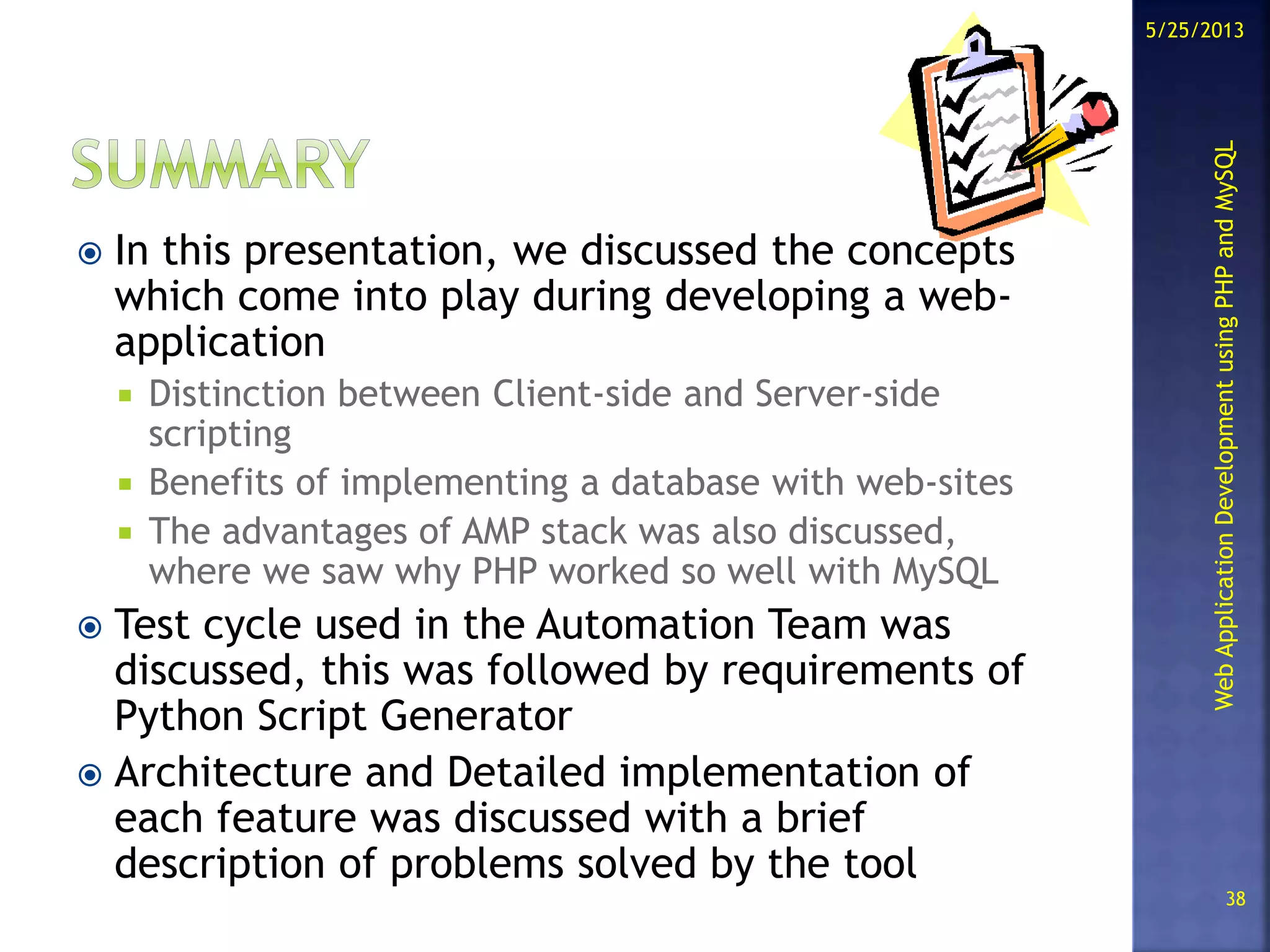 5/25/2013

SUMMARY

In this presentation, we discussed the concepts which come into play during developing a web-application

Distinction between Client-side and Server-side scripting

Benefits of implementing a database with web-sites

The advantages of AMP stack was also discussed, where we saw why PHP worked so well with MySQL

Test cycle used in the Automation Team was discussed, this was followed by requirements of Python Script Generator

Architecture and Detailed implementation of each feature was discussed with a brief description of problems solved by the tool

Web Application Development using PHP and MySQL

38